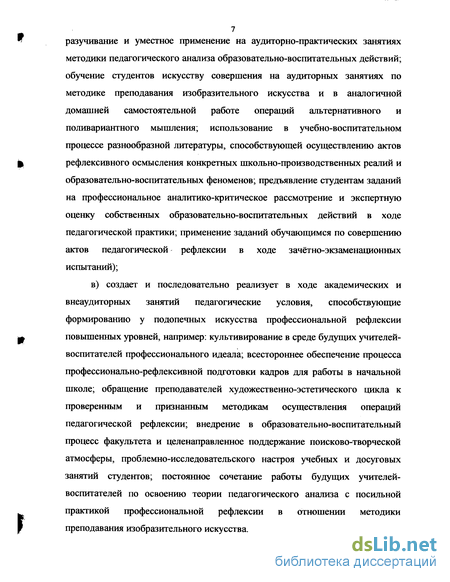 7

разучивание и уместное применение на аудиторно-практических занятиях методики педагогического анализа образовательно-воспитательных действий; обучение студентов искусству совершения на аудиторных занятиях по методике преподавания изобразительного искусства и в аналогичной домашней самостоятельной работе операций альтернативного и поливариантного мышления; использование в учебно-воспитательном процессе разнообразной литературы, способствующей осуществлению актов рефлексивного осмысления конкретных школьно-производственных реалий и образовательно-воспитательных феноменов; предъявление студентам заданий на профессиональное аналитико-критическое рассмотрение и экспертную оценку собственных образовательно-воспитательных действий в ходе педагогической практики; применение заданий обучающимся по совершению актов педагогической рефлексии в ходе зачётно-экзаменационных испытаний);

в) создает и последовательно реализует в ходе академических и внеаудиторных занятий педагогические условия, способствующие формированию у подопечных искусства профессиональной рефлексии повышенных уровней, например: культивирование в среде будущих учителей-воспитателей профессионального идеала; всестороннее обеспечение процесса профессионально-рефлексивной подготовки кадров для работы в начальной школе; обращение преподавателей художественно-эстетического цикла к проверенным и признанным методикам осуществления операций педагогической рефлексии; внедрение в образовательно-воспитательный процесс факультета и целенаправленное поддержание поисково-творческой атмосферы, проблемно-исследовательского настроя учебных и досуговых занятий студентов; постоянное сочетание работы будущих учителей-воспитателей по освоению теории педагогического анализа с посильной практикой профессиональной рефлексии в отношении методики преподавания изобразительного искусства.

dsLib.net
библиотека диссертаций